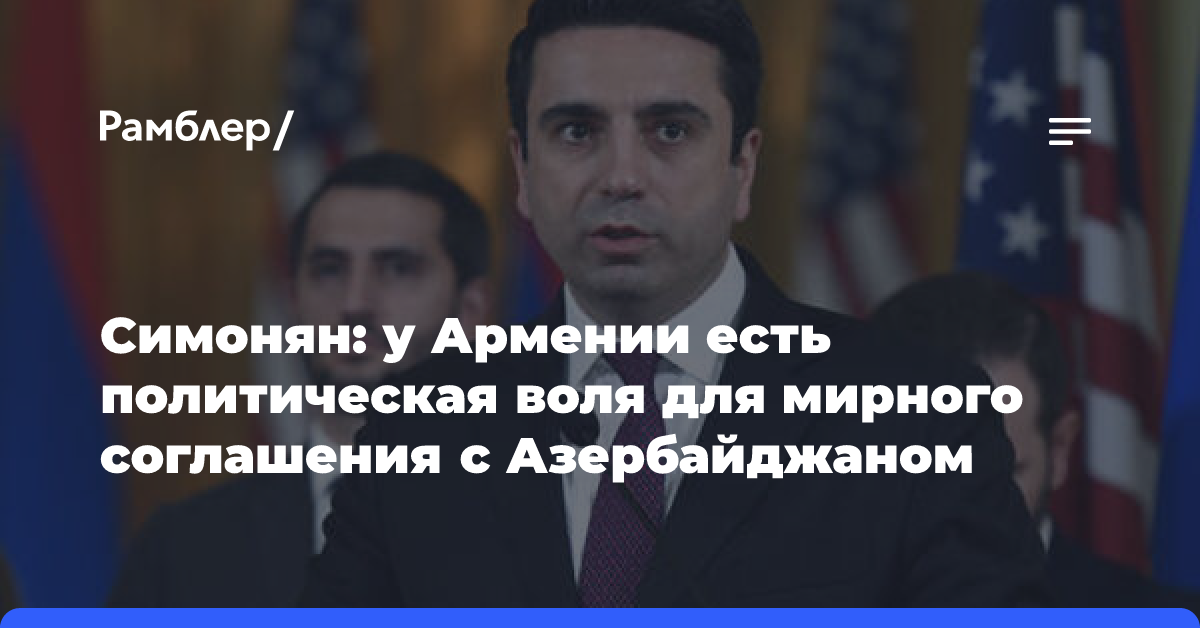 Рамблер/

Симонян: у Армении есть политическая воля для мирного соглашения с Азербайджаном